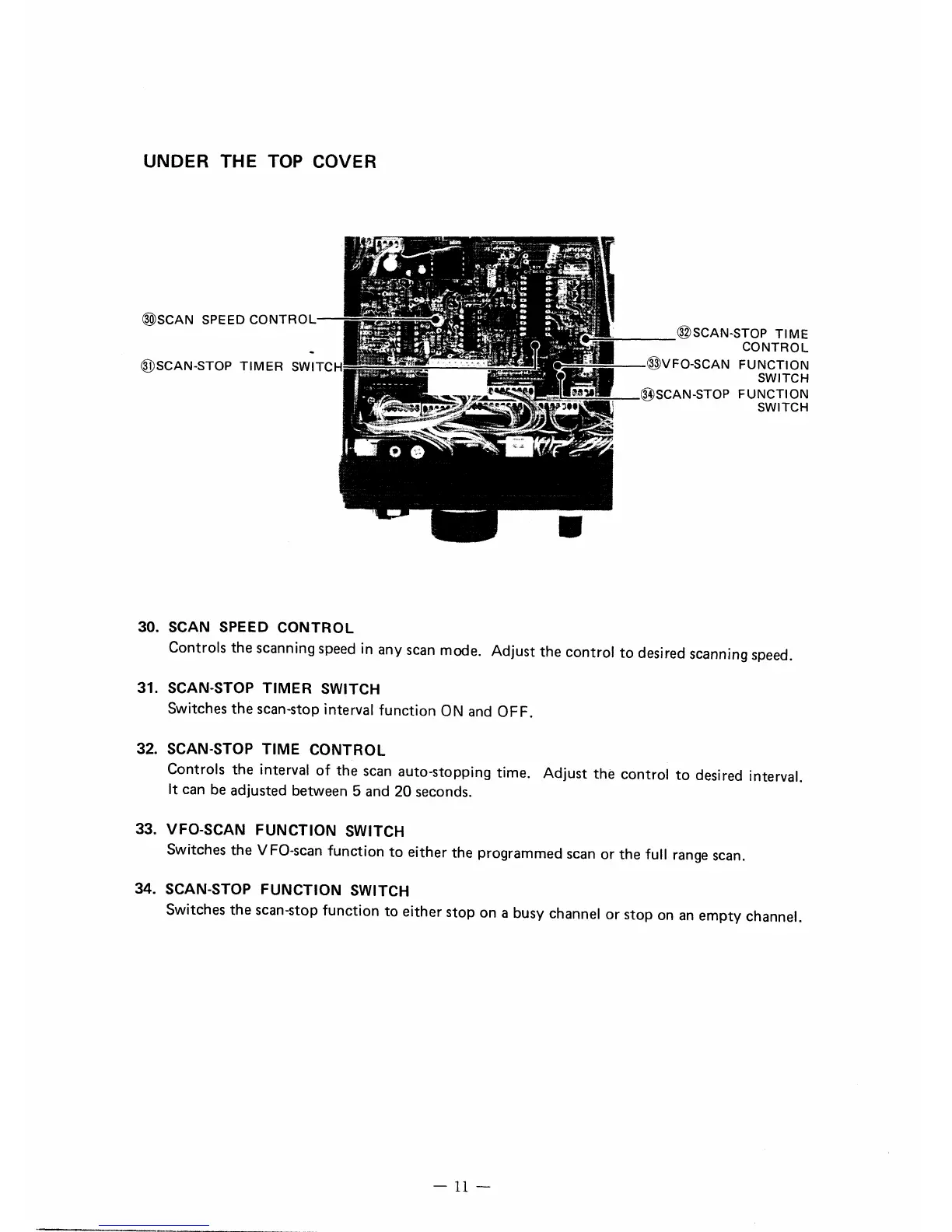 UNDER THE TOP COVER

㉚SCAN SPEED CONTROL

㉛SCAN-STOP TIMER SWITCH

㉜SCAN-STOP TIME CONTROL

㉝VFO-SCAN FUNCTION SWITCH

㉞SCAN-STOP FUNCTION SWITCH

30. SCAN SPEED CONTROL
Controls the scanning speed in any scan mode. Adjust the control to desired scanning speed.

31. SCAN-STOP TIMER SWITCH
Switches the scan-stop interval function ON and OFF.

32. SCAN-STOP TIME CONTROL
Controls the interval of the scan auto-stopping time. Adjust the control to desired interval. It can be adjusted between 5 and 20 seconds.

33. VFO-SCAN FUNCTION SWITCH
Switches the VFO-scan function to either the programmed scan or the full range scan.

34. SCAN-STOP FUNCTION SWITCH
Switches the scan-stop function to either stop on a busy channel or stop on an empty channel.

— 11 —